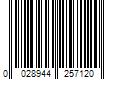 0 028944 257120